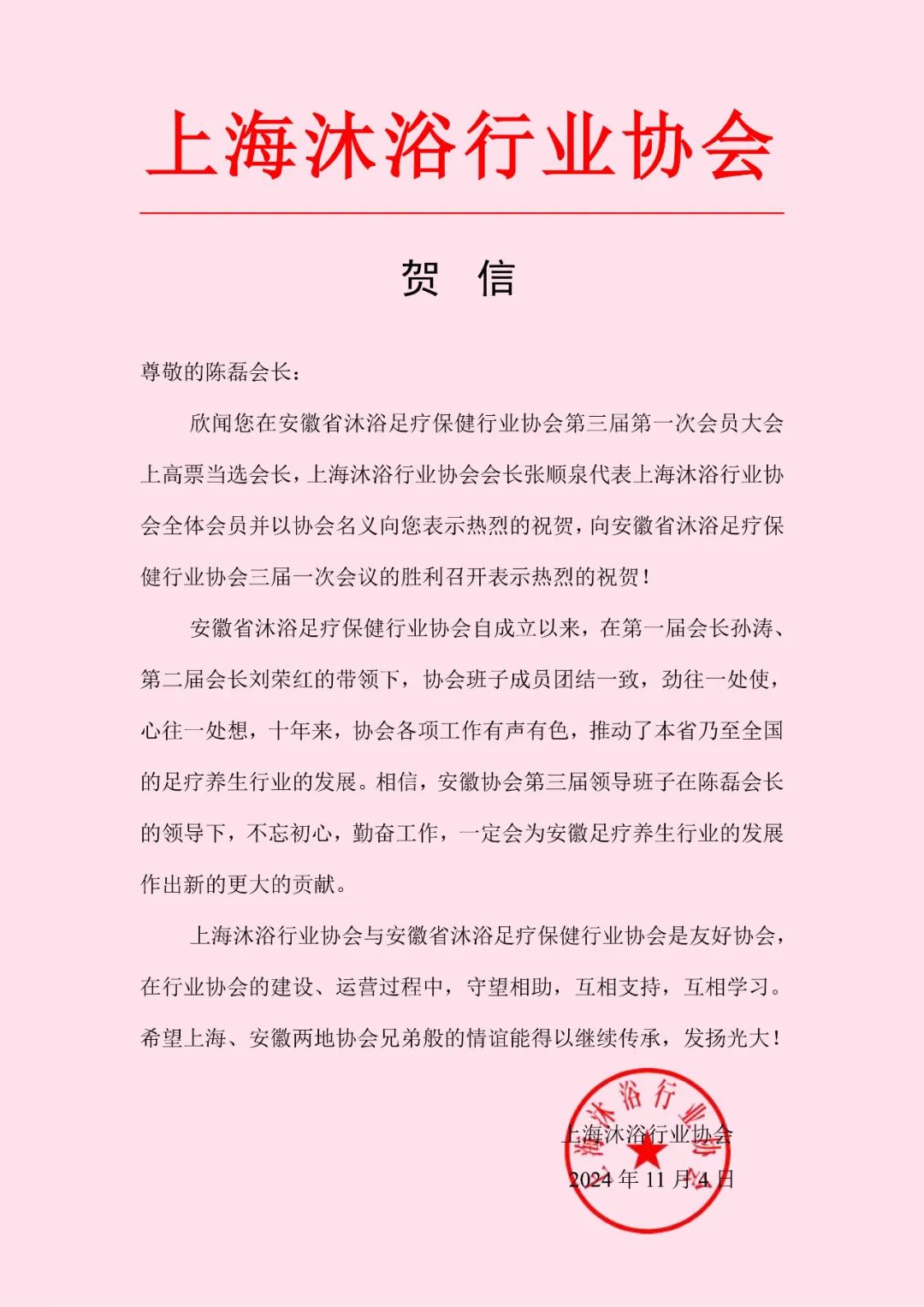 上海沐浴行业协会

贺 信

尊敬的陈磊会长：

欣闻您在安徽省沐浴足疗保健行业协会第三届第一次会员大会上高票当选会长，上海沐浴行业协会会长张顺泉代表上海沐浴行业协会全体会员并以协会名义向您表示热烈的祝贺，向安徽省沐浴足疗保健行业协会三届一次会议的胜利召开表示热烈的祝贺！

安徽省沐浴足疗保健行业协会自成立以来，在第一届会长孙涛、第二届会长刘荣红的带领下，协会班子成员团结一致，劲往一处使，心往一处想，十年来，协会各项工作有声有色，推动了本省乃至全国的足疗养生行业的发展。相信，安徽协会第三届领导班子在陈磊会长的领导下，不忘初心，勤奋工作，一定会为安徽足疗养生行业的发展作出新的更大的贡献。

上海沐浴行业协会与安徽省沐浴足疗保健行业协会是友好协会，在行业协会的建设、运营过程中，守望相助，互相支持，互相学习。希望上海、安徽两地协会兄弟般的情谊能得以继续传承，发扬光大！

上海沐浴行业协会
2024 年 11 月 4 日

上海沐浴行业协会